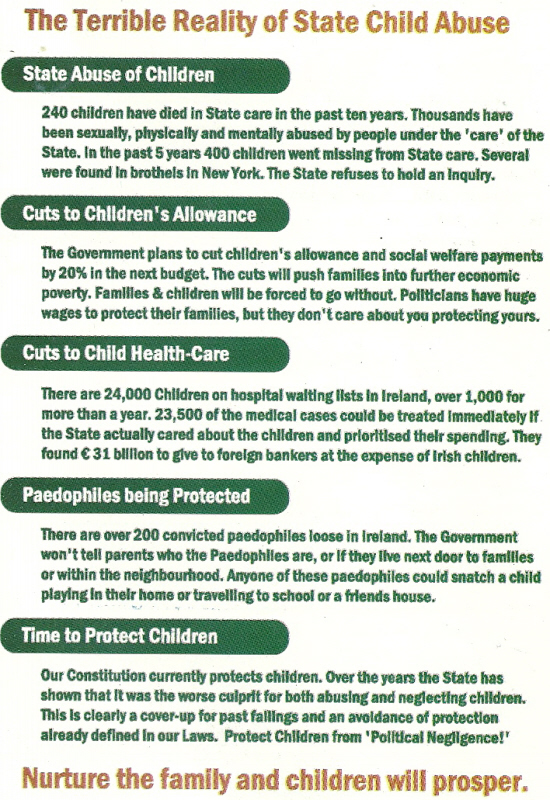 The Terrible Reality of State Child Abuse

State Abuse of Children

240 children have died in State care in the past ten years. Thousands have been sexually, physically and mentally abused by people under the 'care' of the State. In the past 5 years 400 children went missing from State care. Several were found in brothels in New York. The State refuses to hold an inquiry.

Cuts to Children's Allowance

The Government plans to cut children's allowance and social welfare payments by 20% in the next budget. The cuts will push families into further economic poverty. Families & children will be forced to go without. Politicians have huge wages to protect their families, but they don't care about you protecting yours.

Cuts to Child Health-Care

There are 24,000 Children on hospital waiting lists in Ireland, over 1,000 for more than a year. 23,500 of the medical cases could be treated immediately if the State actually cared about the children and prioritised their spending. They found € 31 billion to give to foreign bankers at the expense of Irish children.

Paedophiles being Protected

There are over 200 convicted paedophiles loose in Ireland. The Government won't tell parents who the Paedophiles are, or if they live next door to families or within the neighbourhood. Anyone of these paedophiles could snatch a child playing in their home or travelling to school or a friends house.

Time to Protect Children

Our Constitution currently protects children. Over the years the State has shown that it was the worse culprit for both abusing and neglecting children. This is clearly a cover-up for past failings and an avoidance of protection already defined in our Laws. Protect Children from 'Political Negligence!'

Nurture the family and children will prosper.